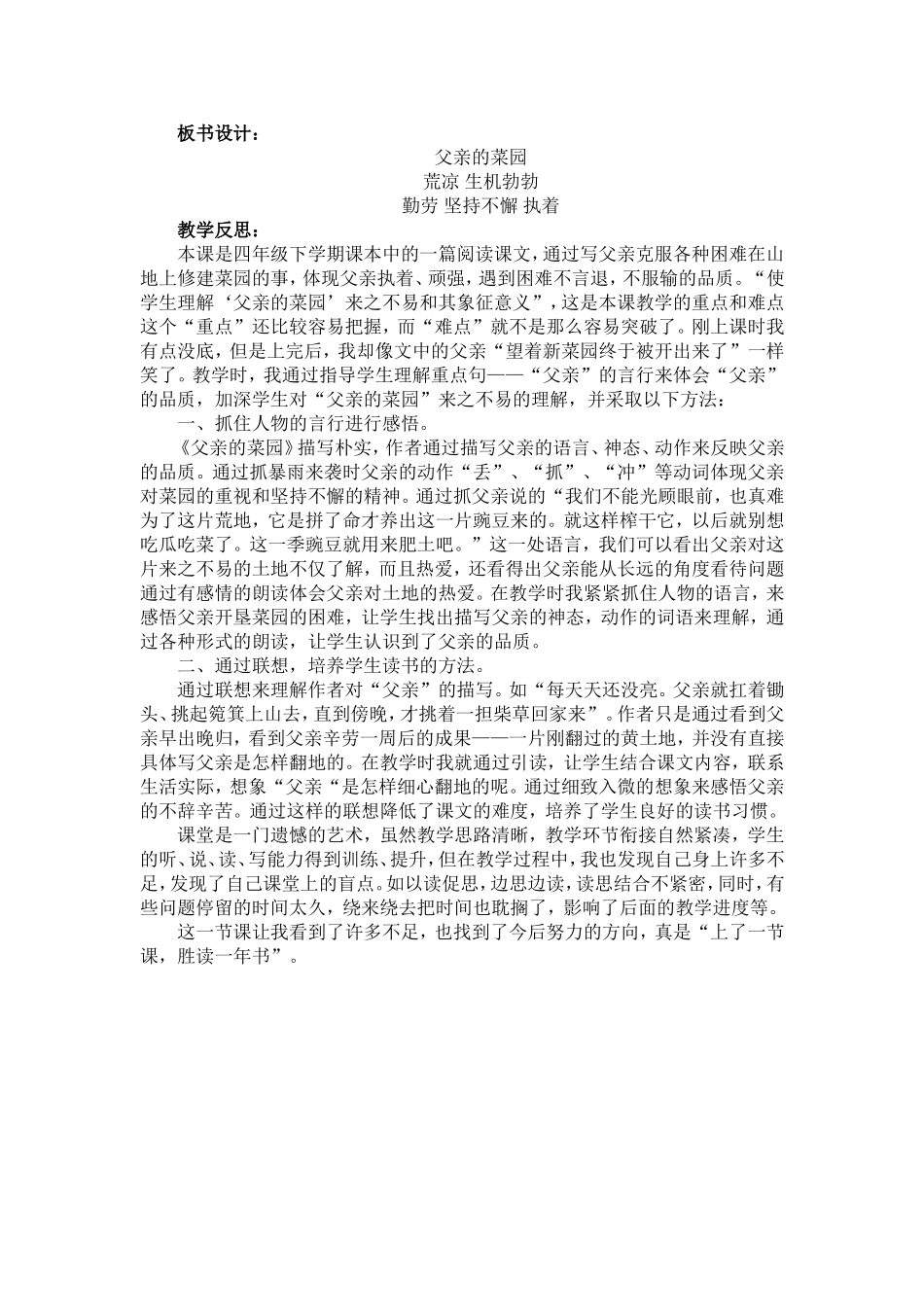 板书设计：

父亲的菜园

荒凉 生机勃勃

勤劳 坚持不懈 执着

教学反思：

本课是四年级下学期课本中的一篇阅读课文，通过写父亲克服各种困难在山地上修建菜园的事，体现父亲执着、顽强，遇到困难不言退，不服输的品质。“使学生理解‘父亲的菜园’来之不易和其象征意义”，这是本课教学的重点和难点这个“重点”还比较容易把握，而“难点”就不是那么容易突破了。刚上课时我有点没底，但是上完后，我却像文中的父亲“望着新菜园终于被开出来了”一样笑了。教学时，我通过指导学生理解重点句——“父亲”的言行来体会“父亲”的品质，加深学生对“父亲的菜园”来之不易的理解，并采取以下方法：

一、抓住人物的言行进行感悟。

《父亲的菜园》描写朴实，作者通过描写父亲的语言、神态、动作来反映父亲的品质。通过抓暴雨来袭时父亲的动作“丢”、“抓”、“冲”等动词体现父亲对菜园的重视和坚持不懈的精神。通过抓父亲说的“我们不能光顾眼前，也真难为了这片荒地，它是拼了命才养出这一片豌豆来的。就这样榨干它，以后就别想吃瓜吃菜了。这一季豌豆就用来肥土吧。”这一处语言，我们可以看出父亲对这片来之不易的土地不仅了解，而且热爱，还看得出父亲能从长远的角度看待问题通过有感情的朗读体会父亲对土地的热爱。在教学时我紧紧抓住人物的语言，来感悟父亲开垦菜园的困难，让学生找出描写父亲的神态，动作的词语来理解，通过各种形式的朗读，让学生认识到了父亲的品质。

二、通过联想，培养学生读书的方法。

通过联想来理解作者对“父亲”的描写。如“每天天还没亮。父亲就扛着锄头、挑起箢箕上山去，直到傍晚，才挑着一担柴草回家来”。作者只是通过看到父亲早出晚归，看到父亲辛劳一周后的成果——一片刚翻过的黄土地，并没有直接具体写父亲是怎样翻地的。在教学时我就通过引读，让学生结合课文内容，联系生活实际，想象“父亲“是怎样细心翻地的呢。通过细致入微的想象来感悟父亲的不辞辛苦。通过这样的联想降低了课文的难度，培养了学生良好的读书习惯。

课堂是一门遗憾的艺术，虽然教学思路清晰，教学环节衔接自然紧凑，学生的听、说、读、写能力得到训练、提升，但在教学过程中，我也发现自己身上许多不足，发现了自己课堂上的盲点。如以读促思，边思边读，读思结合不紧密，同时，有些问题停留的时间太久，绕来绕去把时间也耽搁了，影响了后面的教学进度等。

这一节课让我看到了许多不足，也找到了今后努力的方向，真是“上了一节课，胜读一年书”。